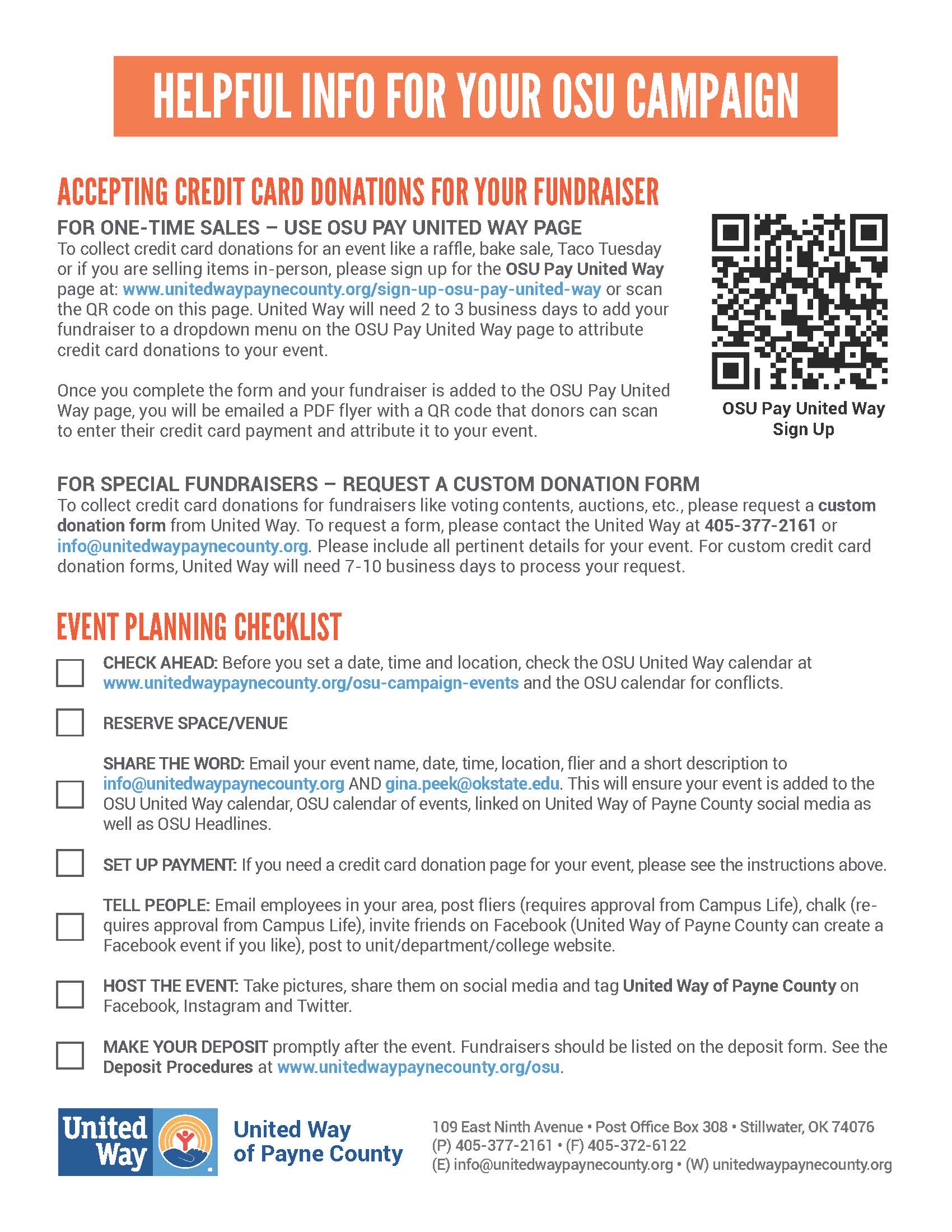 HELPFUL INFO FOR YOUR OSU CAMPAIGN

ACCEPTING CREDIT CARD DONATIONS FOR YOUR FUNDRAISER

FOR ONE-TIME SALES – USE OSU PAY UNITED WAY PAGE
To collect credit card donations for an event like a raffle, bake sale, Taco Tuesday or if you are selling items in-person, please sign up for the OSU Pay United Way page at: www.unitedwaypaynecounty.org/sign-up-osu-pay-united-way or scan the QR code on this page. United Way will need 2 to 3 business days to add your fundraiser to a dropdown menu on the OSU Pay United Way page to attribute credit card donations to your event.

Once you complete the form and your fundraiser is added to the OSU Pay United Way page, you will be emailed a PDF flyer with a QR code that donors can scan to enter their credit card payment and attribute it to your event.

OSU Pay United Way Sign Up

FOR SPECIAL FUNDRAISERS – REQUEST A CUSTOM DONATION FORM
To collect credit card donations for fundraisers like voting contents, auctions, etc., please request a custom donation form from United Way. To request a form, please contact the United Way at 405-377-2161 or info@unitedwaypaynecounty.org. Please include all pertinent details for your event. For custom credit card donation forms, United Way will need 7-10 business days to process your request.

EVENT PLANNING CHECKLIST

CHECK AHEAD: Before you set a date, time and location, check the OSU United Way calendar at www.unitedwaypaynecounty.org/osu-campaign-events and the OSU calendar for conflicts.

RESERVE SPACE/VENUE

SHARE THE WORD: Email your event name, date, time, location, flier and a short description to info@unitedwaypaynecounty.org AND gina.peek@okstate.edu. This will ensure your event is added to the OSU United Way calendar, OSU calendar of events, linked on United Way of Payne County social media as well as OSU Headlines.

SET UP PAYMENT: If you need a credit card donation page for your event, please see the instructions above.

TELL PEOPLE: Email employees in your area, post fliers (requires approval from Campus Life), chalk (requires approval from Campus Life), invite friends on Facebook (United Way of Payne County can create a Facebook event if you like), post to unit/department/college website.

HOST THE EVENT: Take pictures, share them on social media and tag United Way of Payne County on Facebook, Instagram and Twitter.

MAKE YOUR DEPOSIT promptly after the event. Fundraisers should be listed on the deposit form. See the Deposit Procedures at www.unitedwaypaynecounty.org/osu.

United Way

United Way of Payne County

109 East Ninth Avenue • Post Office Box 308 • Stillwater, OK 74076
(P) 405-377-2161 • (F) 405-372-6122
(E) info@unitedwaypaynecounty.org • (W) unitedwaypaynecounty.org